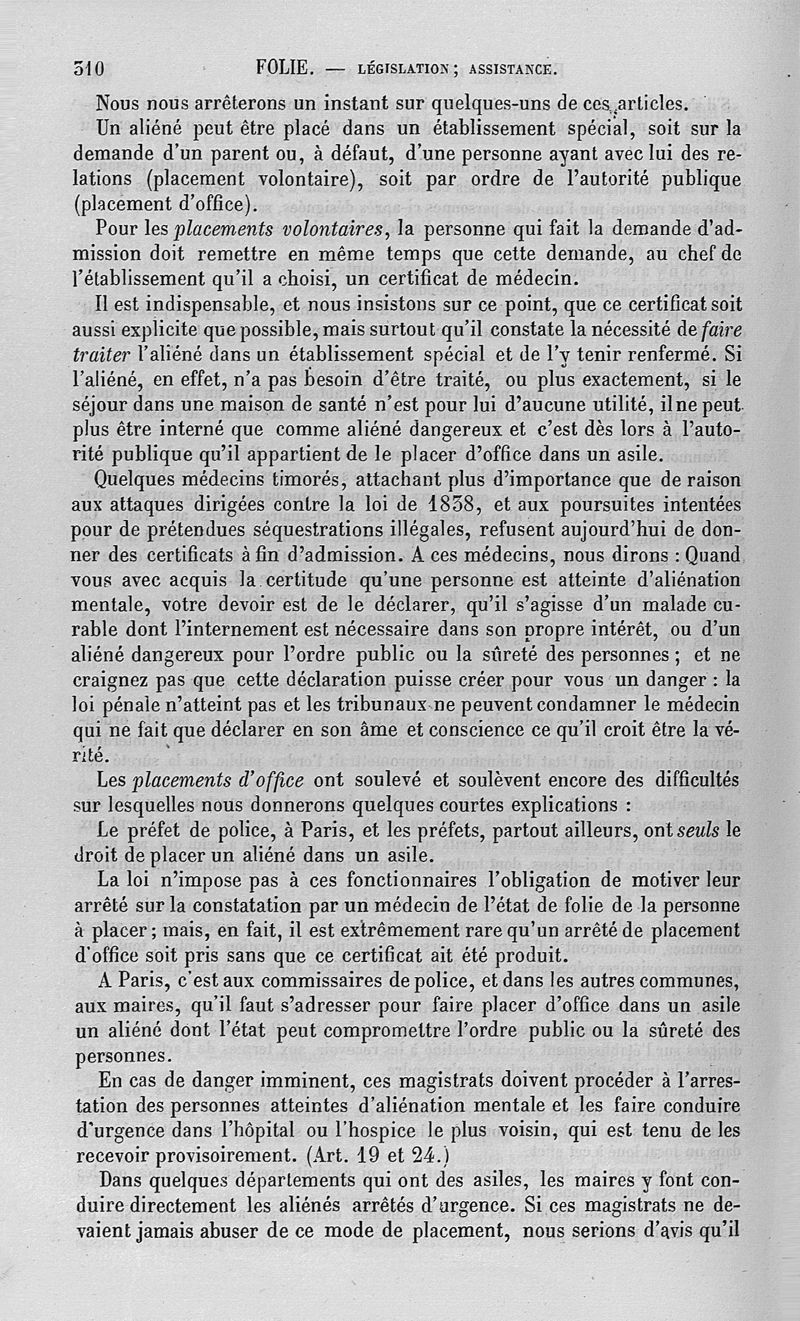 310 FOLIE. — LÉGISLATION ; ASSISTANCE.

Nous nous arrêterons un instant sur quelques-uns de ces articles.

Un aliéné peut être placé dans un établissement spécial, soit sur la demande d'un parent ou, à défaut, d'une personne ayant avec lui des relations (placement volontaire), soit par ordre de l'autorité publique (placement d'office).

Pour les placements volontaires, la personne qui fait la demande d'admission doit remettre en même temps que cette demande, au chef de l'établissement qu'il a choisi, un certificat de médecin.

Il est indispensable, et nous insistons sur ce point, que ce certificat soit aussi explicite que possible, mais surtout qu'il constate la nécessité de faire traiter l'aliéné dans un établissement spécial et de l'y tenir renfermé. Si l'aliéné, en effet, n'a pas besoin d'être traité, ou plus exactement, si le séjour dans une maison de santé n'est pour lui d'aucune utilité, il ne peut plus être interné que comme aliéné dangereux et c'est dès lors à l'autorité publique qu'il appartient de le placer d'office dans un asile.

Quelques médecins timorés, attachant plus d'importance que de raison aux attaques dirigées contre la loi de 1838, et aux poursuites intentées pour de prétendues séquestrations illégales, refusent aujourd'hui de donner des certificats à fin d'admission. A ces médecins, nous dirons : Quand vous avec acquis la certitude qu'une personne est atteinte d'aliénation mentale, votre devoir est de le déclarer, qu'il s'agisse d'un malade curable dont l'internement est nécessaire dans son propre intérêt, ou d'un aliéné dangereux pour l'ordre public ou la sûreté des personnes ; et ne craignez pas que cette déclaration puisse créer pour vous un danger : la loi pénale n'atteint pas et les tribunaux ne peuvent condamner le médecin qui ne fait que déclarer en son âme et conscience ce qu'il croit être la vérité.

Les placements d'office ont soulevé et soulèvent encore des difficultés sur lesquelles nous donnerons quelques courtes explications :

Le préfet de police, à Paris, et les préfets, partout ailleurs, ont seuls le droit de placer un aliéné dans un asile.

La loi n'impose pas à ces fonctionnaires l'obligation de motiver leur arrêté sur la constatation par un médecin de l'état de folie de la personne à placer ; mais, en fait, il est extrêmement rare qu'un arrêté de placement d'office soit pris sans que ce certificat ait été produit.

A Paris, c'est aux commissaires de police, et dans les autres communes, aux maires, qu'il faut s'adresser pour faire placer d'office dans un asile un aliéné dont l'état peut compromettre l'ordre public ou la sûreté des personnes.

En cas de danger imminent, ces magistrats doivent procéder à l'arrestation des personnes atteintes d'aliénation mentale et les faire conduire d'urgence dans l'hôpital ou l'hospice le plus voisin, qui est tenu de les recevoir provisoirement. (Art. 19 et 24.)

Dans quelques départements qui ont des asiles, les maires y font conduire directement les aliénés arrêtés d'urgence. Si ces magistrats ne devaient jamais abuser de ce mode de placement, nous serions d'avis qu'il